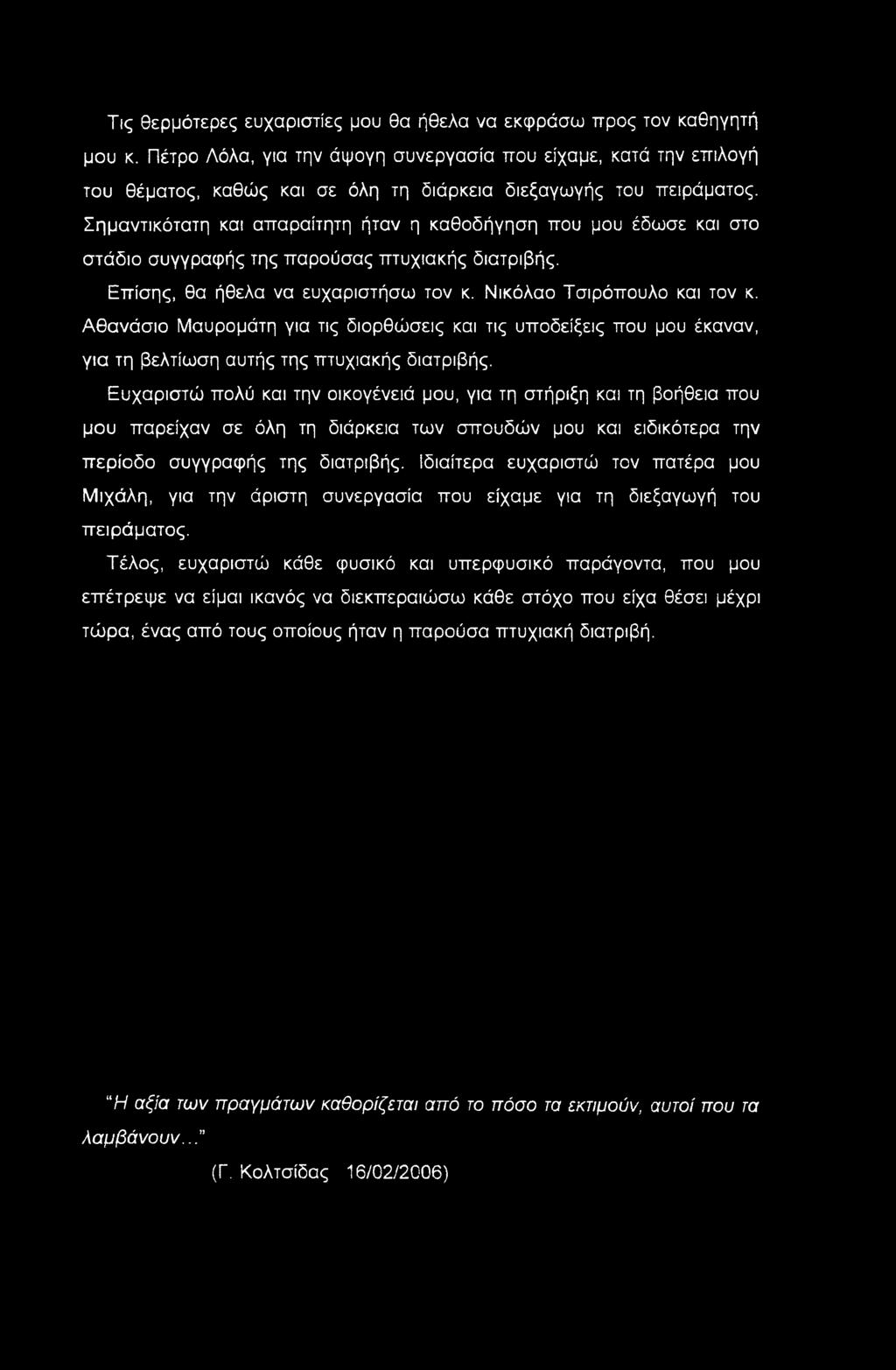 Τις θερμότερες ευχαριστίες μου θα ήθελα να εκφράσω προς τον καθηγητή μου κ. Πέτρο Λόλα, για την άψογη συνεργασία που είχαμε, κατά την επιλογή του θέματος, καθώς και σε όλη τη διάρκεια διεξαγωγής του πειράματος. Σημαντικότατη και απαραίτητη ήταν η καθοδήγηση που μου έδωσε και στο στάδιο συγγραφής της παρούσας πτυχιακής διατριβής.

Επίσης, θα ήθελα να ευχαριστήσω τον κ. Νικόλαο Τσιρόπουλο και τον κ. Αθανάσιο Μαυρομάτη για τις διορθώσεις και τις υποδείξεις που μου έκαναν, για τη βελτίωση αυτής της πτυχιακής διατριβής.

Ευχαριστώ πολύ και την οικογένειά μου, για τη στήριξη και τη βοήθεια που μου παρείχαν σε όλη τη διάρκεια των σπουδών μου και ειδικότερα την περίοδο συγγραφής της διατριβής. Ιδιαίτερα ευχαριστώ τον πατέρα μου Μιχάλη, για την άριστη συνεργασία που είχαμε για τη διεξαγωγή του πειράματος.

Τέλος, ευχαριστώ κάθε φυσικό και υπερφυσικό παράγοντα, που μου επέτρεψε να είμαι ικανός να διεκπεραιώσω κάθε στόχο που είχα θέσει μέχρι τώρα, ένας από τους οποίους ήταν η παρούσα πτυχιακή διατριβή.

"Η αξία των πραγμάτων καθορίζεται από το πόσο τα εκτιμούν, αυτοί που τα λαμβάνουν..."

(Γ. Κολτσίδας 16/02/2006)